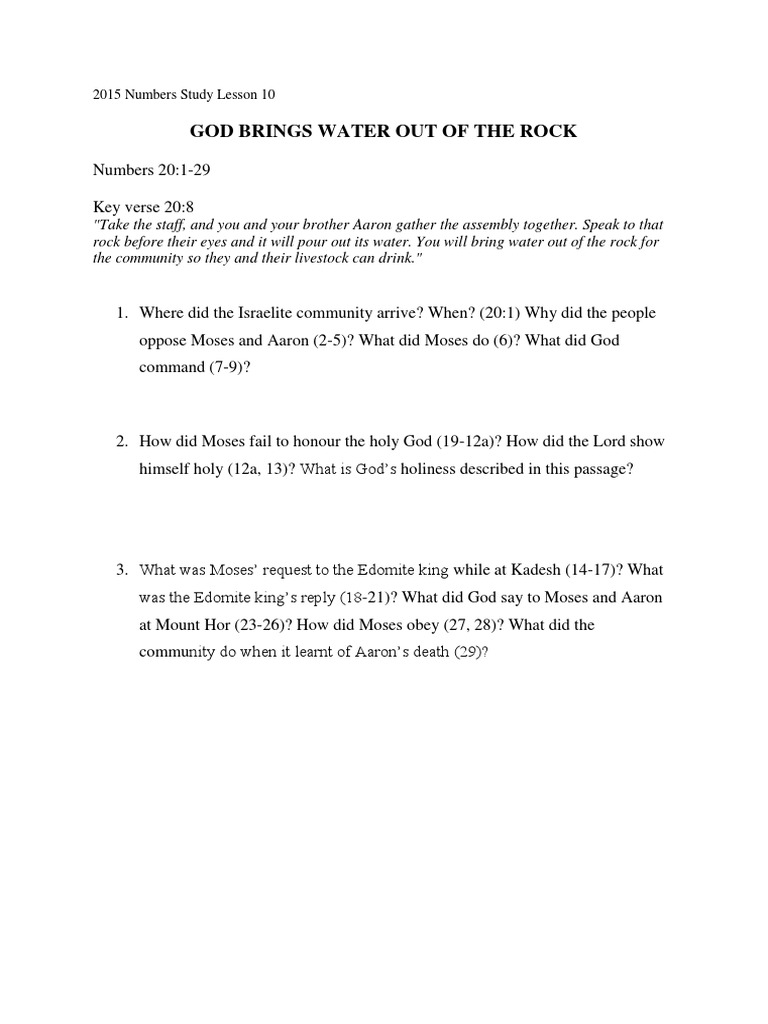 2015 Numbers Study Lesson 10

GOD BRINGS WATER OUT OF THE ROCK

Numbers 20:1-29

Key verse 20:8
"Take the staff, and you and your brother Aaron gather the assembly together. Speak to that rock before their eyes and it will pour out its water. You will bring water out of the rock for the community so they and their livestock can drink."

1. Where did the Israelite community arrive? When? (20:1) Why did the people oppose Moses and Aaron (2-5)? What did Moses do (6)? What did God command (7-9)?

2. How did Moses fail to honour the holy God (19-12a)? How did the Lord show himself holy (12a, 13)? What is God's holiness described in this passage?

3. What was Moses' request to the Edomite king while at Kadesh (14-17)? What was the Edomite king's reply (18-21)? What did God say to Moses and Aaron at Mount Hor (23-26)? How did Moses obey (27, 28)? What did the community do when it learnt of Aaron's death (29)?